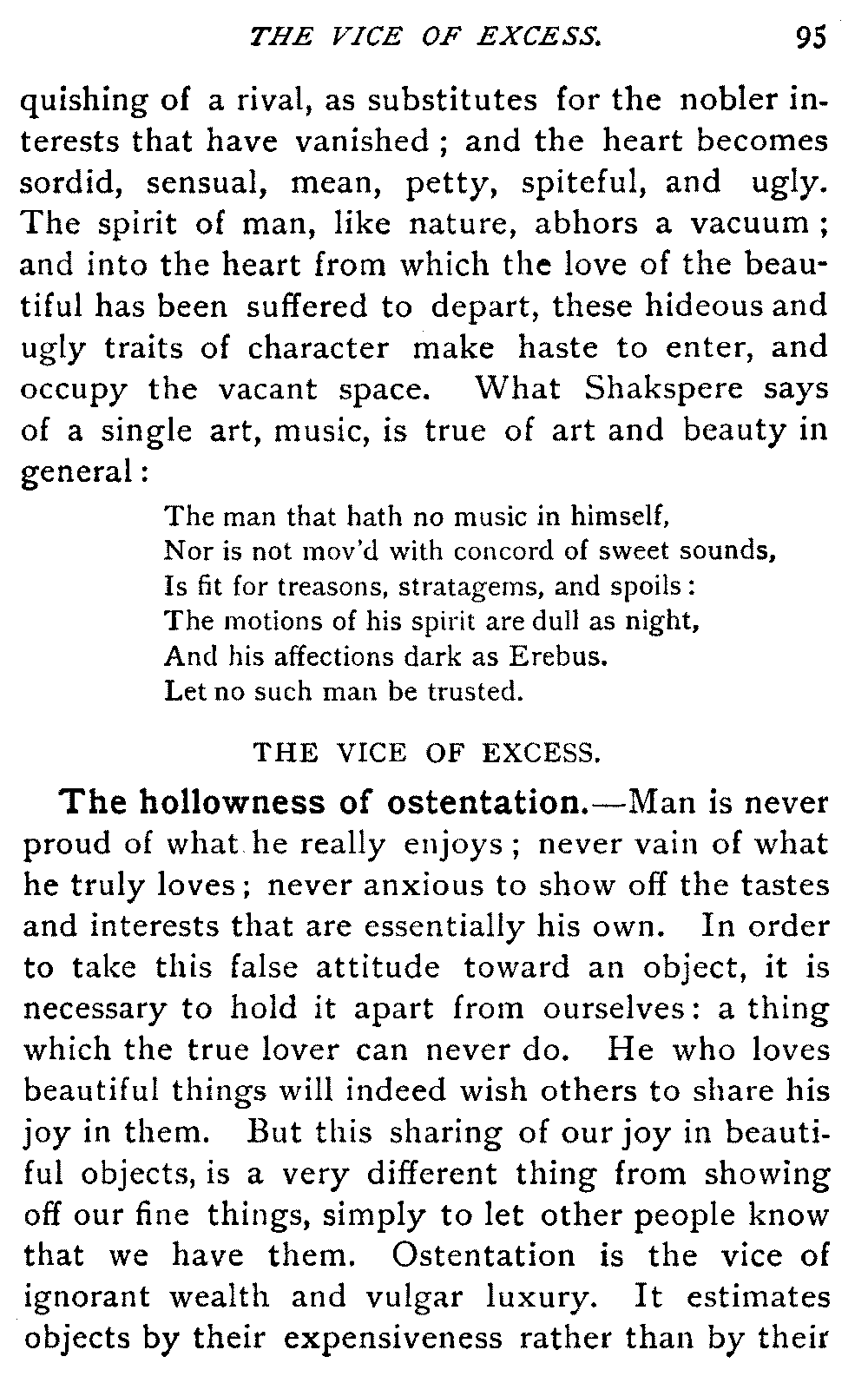 THE VICE OF EXCESS. 95

quishing of a rival, as substitutes for the nobler interests that have vanished; and the heart becomes sordid, sensual, mean, petty, spiteful, and ugly. The spirit of man, like nature, abhors a vacuum; and into the heart from which the love of the beautiful has been suffered to depart, these hideous and ugly traits of character make haste to enter, and occupy the vacant space. What Shakspere says of a single art, music, is true of art and beauty in general:

The man that hath no music in himself,
Nor is not mov'd with concord of sweet sounds,
Is fit for treasons, stratagems, and spoils:
The motions of his spirit are dull as night,
And his affections dark as Erebus.
Let no such man be trusted.

THE VICE OF EXCESS.

The hollowness of ostentation.—Man is never proud of what he really enjoys; never vain of what he truly loves; never anxious to show off the tastes and interests that are essentially his own. In order to take this false attitude toward an object, it is necessary to hold it apart from ourselves: a thing which the true lover can never do. He who loves beautiful things will indeed wish others to share his joy in them. But this sharing of our joy in beautiful objects, is a very different thing from showing off our fine things, simply to let other people know that we have them. Ostentation is the vice of ignorant wealth and vulgar luxury. It estimates objects by their expensiveness rather than by their